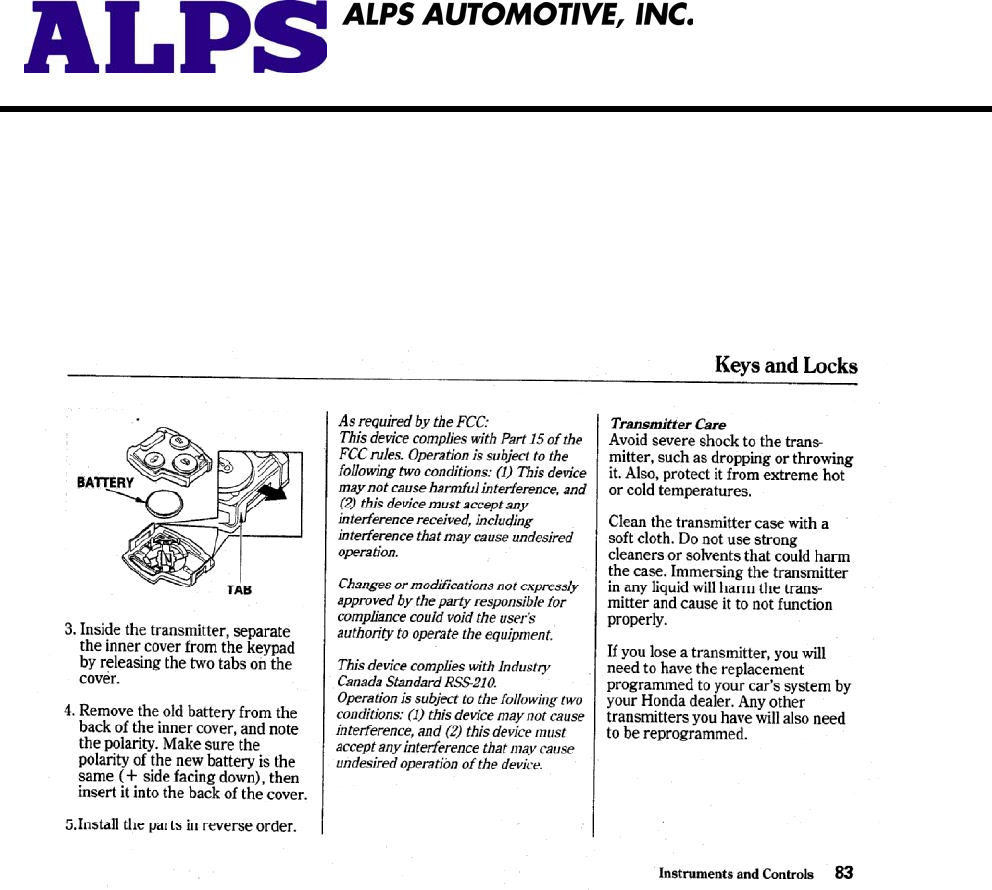 ALPS ALPS AUTOMOTIVE, INC.

Keys and Locks

BATTERY

TAB

3. Inside the transmitter, separate the inner cover from the keypad by releasing the two tabs on the cover.

4. Remove the old battery from the back of the inner cover, and note the polarity. Make sure the polarity of the new battery is the same (+ side facing down), then insert it into the back of the cover.

5. Install the parts in reverse order.

As required by the FCC:
This device complies with Part 15 of the FCC rules. Operation is subject to the following two conditions: (1) This device may not cause harmful interference, and (2) this device must accept any interference received, including interference that may cause undesired operation.

Changes or modifications not expressly approved by the party responsible for compliance could void the user's authority to operate the equipment.

This device complies with Industry Canada Standard RSS-210.
Operation is subject to the following two conditions: (1) this device may not cause interference, and (2) this device must accept any interference that may cause undesired operation of the device.

Transmitter Care
Avoid severe shock to the transmitter, such as dropping or throwing it. Also, protect it from extreme hot or cold temperatures.

Clean the transmitter case with a soft cloth. Do not use strong cleaners or solvents that could harm the case. Immersing the transmitter in any liquid will harm the transmitter and cause it to not function properly.

If you lose a transmitter, you will need to have the replacement programmed to your car's system by your Honda dealer. Any other transmitters you have will also need to be reprogrammed.

Instruments and Controls 83